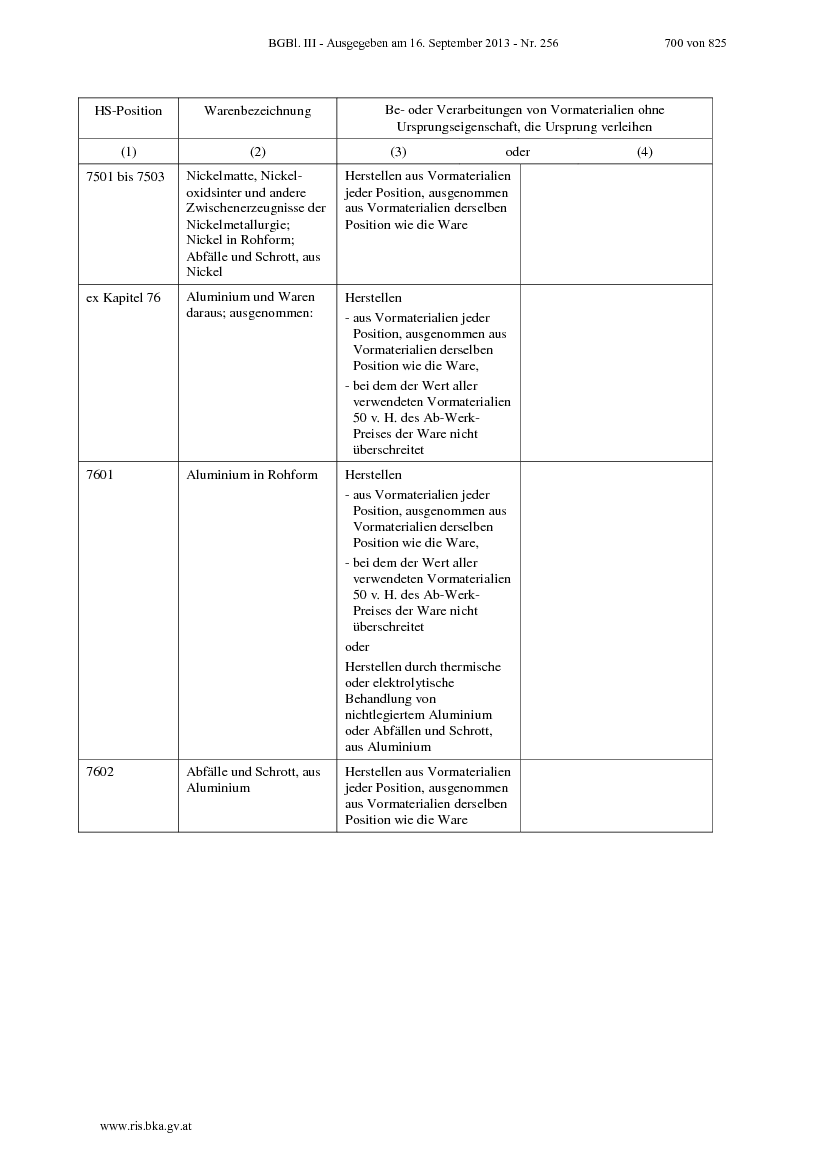 BGBl. III - Ausgegeben am 16. September 2013 - Nr. 256 700 von 825

| HS-Position | Warenbezeichnung | Be- oder Verarbeitungen von Vormaterialien ohne Ursprungseigenschaft, die Ursprung verleihen | |
|---|---|---|---|
| (1) | (2) | (3) oder | (4) |
| 7501 bis 7503 | Nickelmatte, Nickeloxidsinter und andere Zwischenerzeugnisse der Nickelmetallurgie; Nickel in Rohform; Abfälle und Schrott, aus Nickel | Herstellen aus Vormaterialien jeder Position, ausgenommen aus Vormaterialien derselben Position wie die Ware | |
| ex Kapitel 76 | Aluminium und Waren daraus; ausgenommen: | Herstellen - aus Vormaterialien jeder Position, ausgenommen aus Vormaterialien derselben Position wie die Ware, - bei dem der Wert aller verwendeten Vormaterialien 50 v. H. des Ab-Werk-Preises der Ware nicht überschreitet | |
| 7601 | Aluminium in Rohform | Herstellen - aus Vormaterialien jeder Position, ausgenommen aus Vormaterialien derselben Position wie die Ware, - bei dem der Wert aller verwendeten Vormaterialien 50 v. H. des Ab-Werk-Preises der Ware nicht überschreitet oder Herstellen durch thermische oder elektrolytische Behandlung von nichtlegiertem Aluminium oder Abfällen und Schrott, aus Aluminium | |
| 7602 | Abfälle und Schrott, aus Aluminium | Herstellen aus Vormaterialien jeder Position, ausgenommen aus Vormaterialien derselben Position wie die Ware | |

www.ris.bka.gv.at